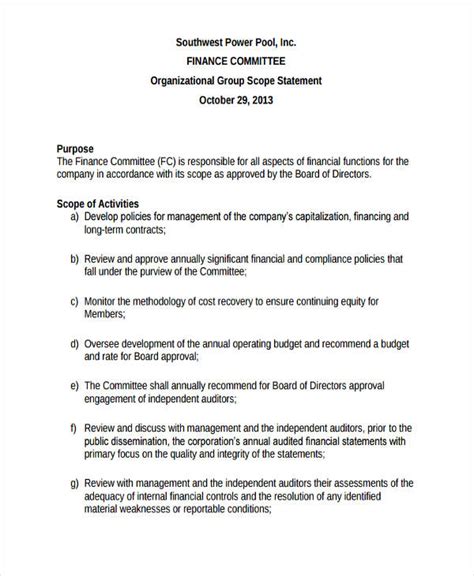 Southwest Power Pool, Inc.
FINANCE COMMITTEE
Organizational Group Scope Statement
October 29, 2013

Purpose
The Finance Committee (FC) is responsible for all aspects of financial functions for the company in accordance with its scope as approved by the Board of Directors.

Scope of Activities
a) Develop policies for management of the company's capitalization, financing and long-term contracts;

b) Review and approve annually significant financial and compliance policies that fall under the purview of the Committee;

c) Monitor the methodology of cost recovery to ensure continuing equity for Members;

d) Oversee development of the annual operating budget and recommend a budget and rate for Board approval;

e) The Committee shall annually recommend for Board of Directors approval engagement of independent auditors;

f) Review and discuss with management and the independent auditors, prior to the public dissemination, the corporation's annual audited financial statements with primary focus on the quality and integrity of the statements;

g) Review with management and the independent auditors their assessments of the adequacy of internal financial controls and the resolution of any identified material weaknesses or reportable conditions;